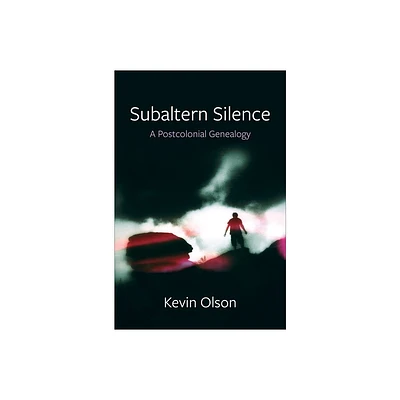 Subaltern Silence

A Postcolonial Genealogy

Kevin Olson